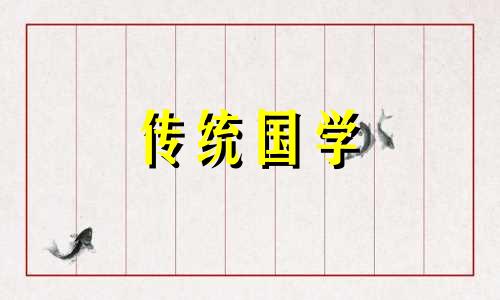 传统国学